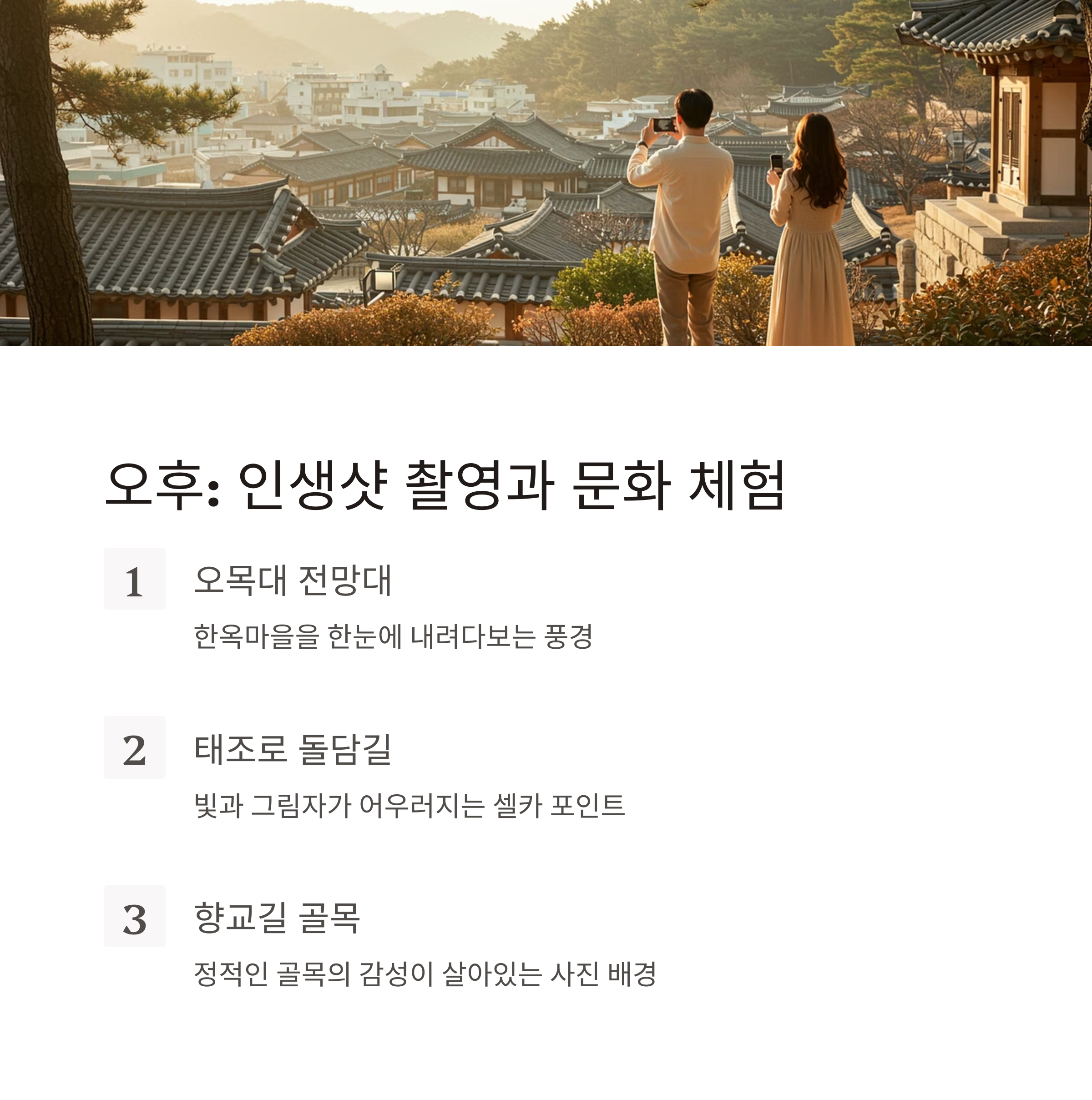 오후: 인생샷 촬영과 문화 체험

1

오목대 전망대

한옥마을을 한눈에 내려다보는 풍경

2

태조로 돌담길

빛과 그림자가 어우러지는 셀카 포인트

3

향교길 골목

정적인 골목의 감성이 살아있는 사진 배경